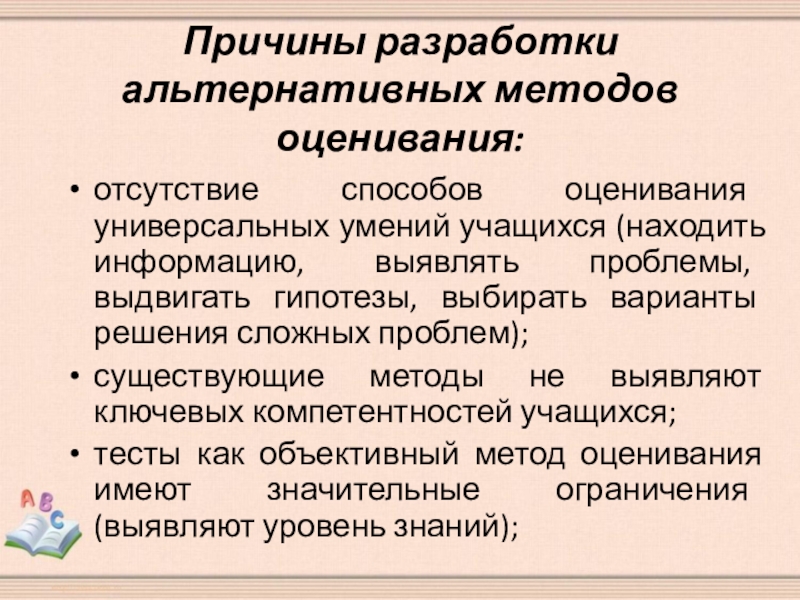 Причины разработки альтернативных методов оценивания:

• отсутствие способов оценивания универсальных умений учащихся (находить информацию, выявлять проблемы, выдвигать гипотезы, выбирать варианты решения сложных проблем);

• существующие методы не выявляют ключевых компетентностей учащихся;

• тесты как объективный метод оценивания имеют значительные ограничения (выявляют уровень знаний);

A B C